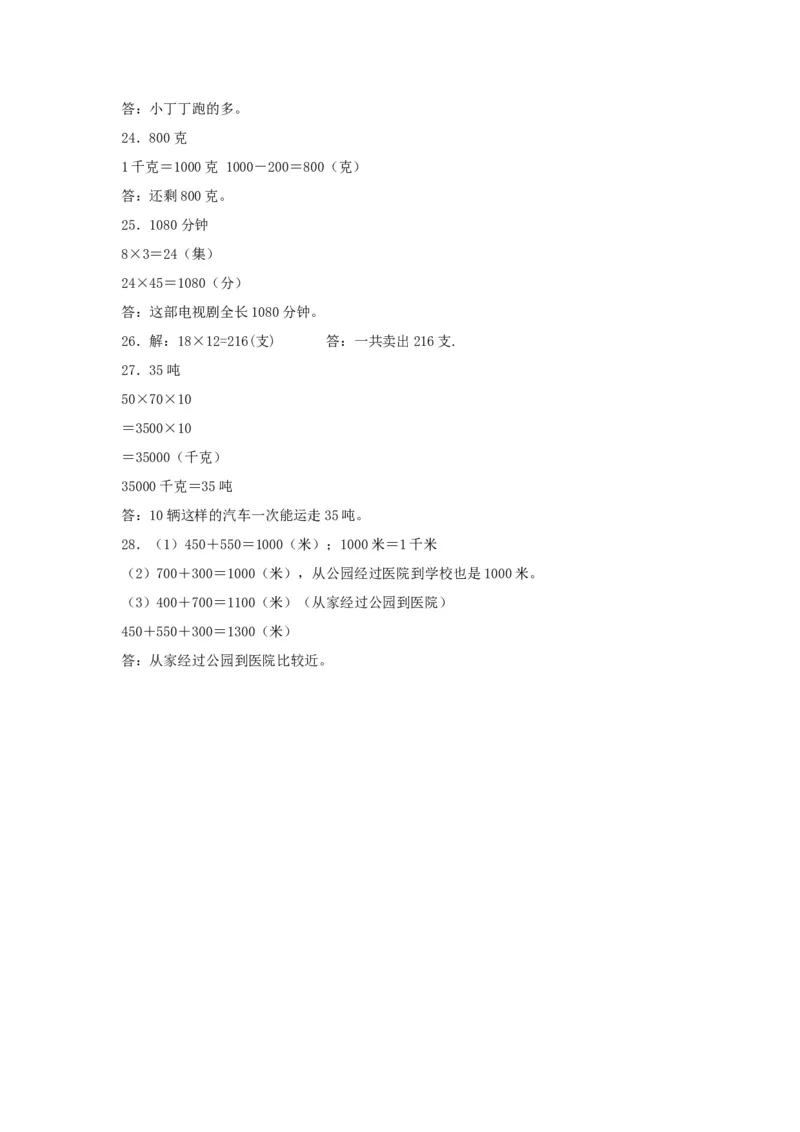 答：小丁丁跑的多。

24．800 克

1 千克＝1000 克 1000－200＝800（克）

答：还剩 800 克。

25．1080 分钟

8×3＝24（集）

24×45＝1080（分）

答：这部电视剧全长 1080 分钟。

26．解：18×12=216(支)　　答：一共卖出 216 支.

27．35 吨

50×70×10

＝3500×10

＝35000（千克）

35000 千克＝35 吨

答：10 辆这样的汽车一次能运走 35 吨。

28．（1）450＋550＝1000（米）；1000 米＝1 千米

（2）700＋300＝1000（米），从公园经过医院到学校也是 1000 米。

（3）400＋700＝1100（米）（从家经过公园到医院）

450＋550＋300＝1300（米）

答：从家经过公园到医院比较近。